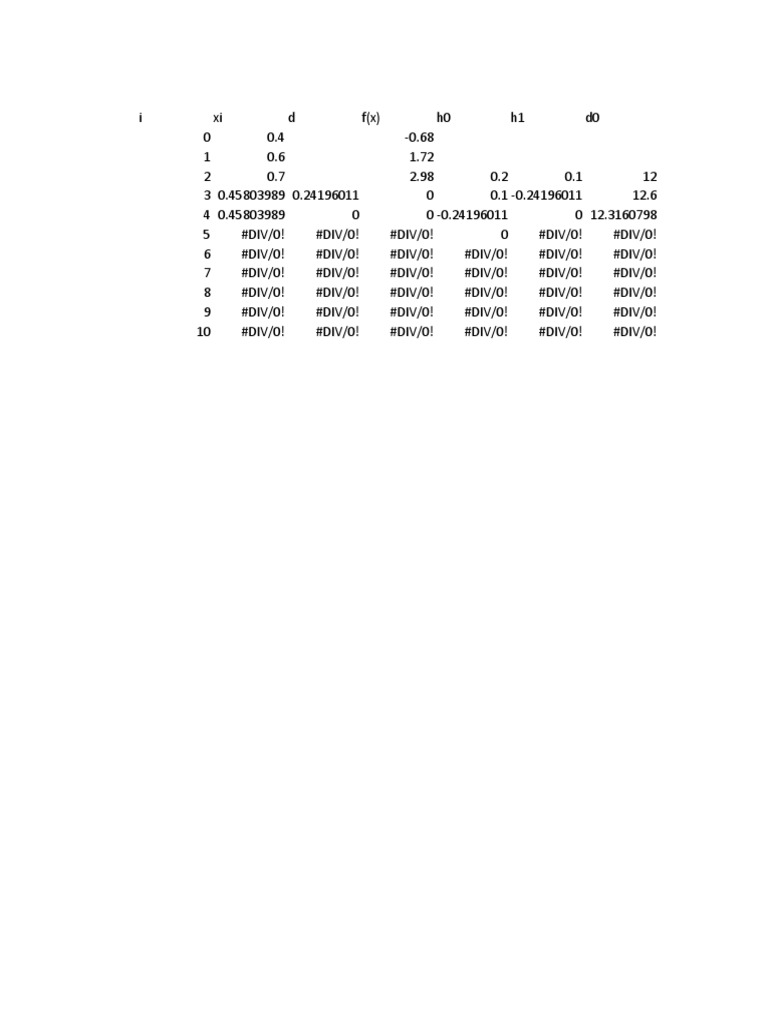 | i | xi | d | f(x) | h0 | h1 | d0 |
|---|---|---|---|---|---|---|
| 0 | 0.4 | | -0.68 | | | |
| 1 | 0.6 | | 1.72 | | | |
| 2 | 0.7 | | 2.98 | 0.2 | 0.1 | 12 |
| 3 | 0.45803989 | 0.24196011 | 0 | 0.1 | -0.24196011 | 12.6 |
| 4 | 0.45803989 | 0 | 0 | -0.24196011 | 0 | 12.3160798 |
| 5 | #DIV/0! | #DIV/0! | #DIV/0! | 0 | #DIV/0! | #DIV/0! |
| 6 | #DIV/0! | #DIV/0! | #DIV/0! | #DIV/0! | #DIV/0! | #DIV/0! |
| 7 | #DIV/0! | #DIV/0! | #DIV/0! | #DIV/0! | #DIV/0! | #DIV/0! |
| 8 | #DIV/0! | #DIV/0! | #DIV/0! | #DIV/0! | #DIV/0! | #DIV/0! |
| 9 | #DIV/0! | #DIV/0! | #DIV/0! | #DIV/0! | #DIV/0! | #DIV/0! |
| 10 | #DIV/0! | #DIV/0! | #DIV/0! | #DIV/0! | #DIV/0! | #DIV/0! |